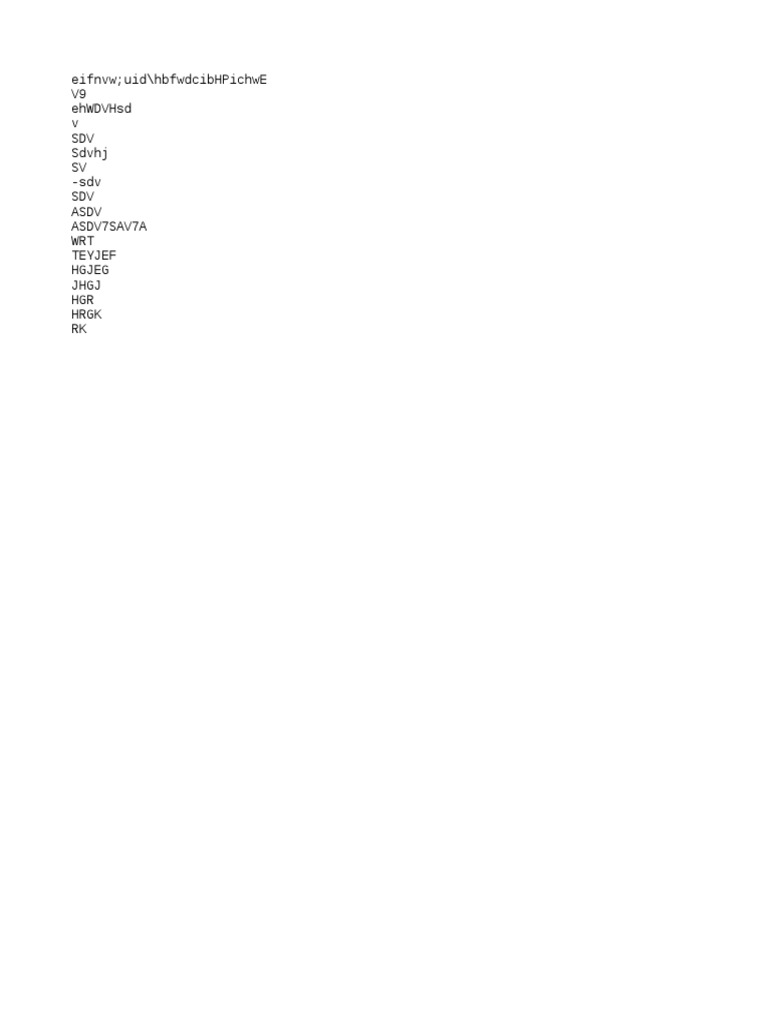 eifnvw;uid\hbfwdcibHPichwE
V9
ehWDVHsd
v
SDV
Sdvhj
SV
-sdv
SDV
ASDV
ASDV7SAV7A
WRT
TEYJEF
HGJEG
JHGJ
HGR
HRGK
RK